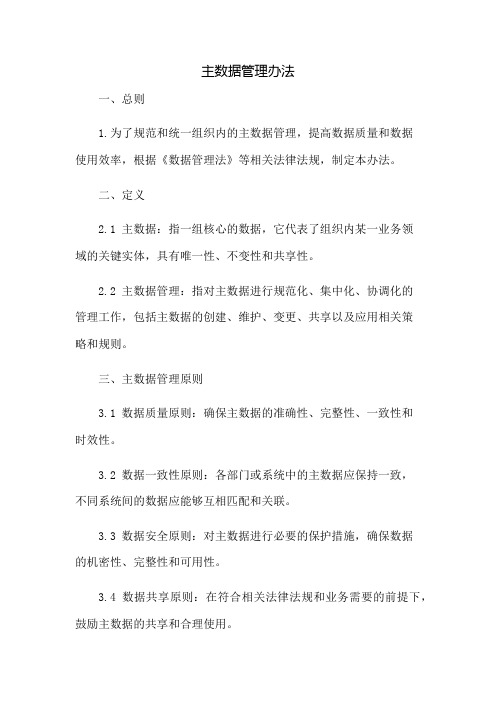 主数据管理办法

一、总则

1.为了规范和统一组织内的主数据管理，提高数据质量和数据使用效率，根据《数据管理法》等相关法律法规，制定本办法。

二、定义

2.1 主数据：指一组核心的数据，它代表了组织内某一业务领域的关键实体，具有唯一性、不变性和共享性。

2.2 主数据管理：指对主数据进行规范化、集中化、协调化的管理工作，包括主数据的创建、维护、变更、共享以及应用相关策略和规则。

三、主数据管理原则

3.1 数据质量原则：确保主数据的准确性、完整性、一致性和时效性。

3.2 数据一致性原则：各部门或系统中的主数据应保持一致，不同系统间的数据应能够互相匹配和关联。

3.3 数据安全原则：对主数据进行必要的保护措施，确保数据的机密性、完整性和可用性。

3.4 数据共享原则：在符合相关法律法规和业务需要的前提下，鼓励主数据的共享和合理使用。